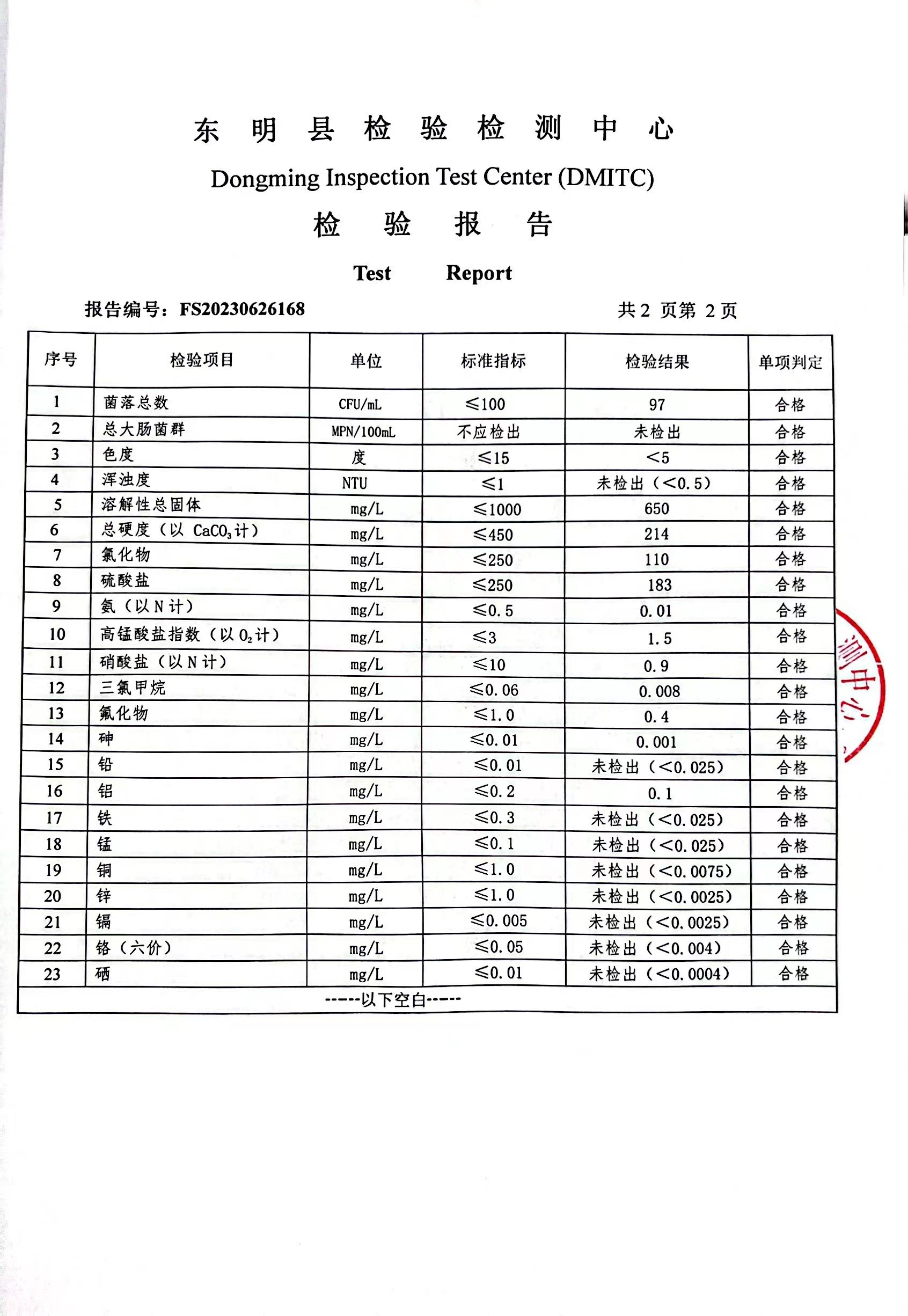 东 明 县 检 验 检 测 中 心

Dongming Inspection Test Center (DMITC)

检 验 报 告

Test Report

报告编号：FS20230626168

共 2 页第 2 页

| 序号 | 检验项目 | 单位 | 标准指标 | 检验结果 | 单项判定 |
|---|---|---|---|---|---|
| 1 | 菌落总数 | CFU/mL | ≤100 | 97 | 合格 |
| 2 | 总大肠菌群 | MPN/100mL | 不应检出 | 未检出 | 合格 |
| 3 | 色度 | 度 | ≤15 | <5 | 合格 |
| 4 | 浑浊度 | NTU | ≤1 | 未检出（<0.5） | 合格 |
| 5 | 溶解性总固体 | mg/L | ≤1000 | 650 | 合格 |
| 6 | 总硬度（以 $CaCO_3$ 计） | mg/L | ≤450 | 214 | 合格 |
| 7 | 氯化物 | mg/L | ≤250 | 110 | 合格 |
| 8 | 硫酸盐 | mg/L | ≤250 | 183 | 合格 |
| 9 | 氨（以 N 计） | mg/L | ≤0.5 | 0.01 | 合格 |
| 10 | 高锰酸盐指数（以 $O_2$ 计） | mg/L | ≤3 | 1.5 | 合格 |
| 11 | 硝酸盐（以 N 计） | mg/L | ≤10 | 0.9 | 合格 |
| 12 | 三氯甲烷 | mg/L | ≤0.06 | 0.008 | 合格 |
| 13 | 氟化物 | mg/L | ≤1.0 | 0.4 | 合格 |
| 14 | 砷 | mg/L | ≤0.01 | 0.001 | 合格 |
| 15 | 铅 | mg/L | ≤0.01 | 未检出（<0.025） | 合格 |
| 16 | 铝 | mg/L | ≤0.2 | 0.1 | 合格 |
| 17 | 铁 | mg/L | ≤0.3 | 未检出（<0.025） | 合格 |
| 18 | 锰 | mg/L | ≤0.1 | 未检出（<0.025） | 合格 |
| 19 | 铜 | mg/L | ≤1.0 | 未检出（<0.0075） | 合格 |
| 20 | 锌 | mg/L | ≤1.0 | 未检出（<0.0025） | 合格 |
| 21 | 镉 | mg/L | ≤0.005 | 未检出（<0.0025） | 合格 |
| 22 | 铬（六价） | mg/L | ≤0.05 | 未检出（<0.004） | 合格 |
| 23 | 硒 | mg/L | ≤0.01 | 未检出（<0.0004） | 合格 |

-----以下空白-----

测中心